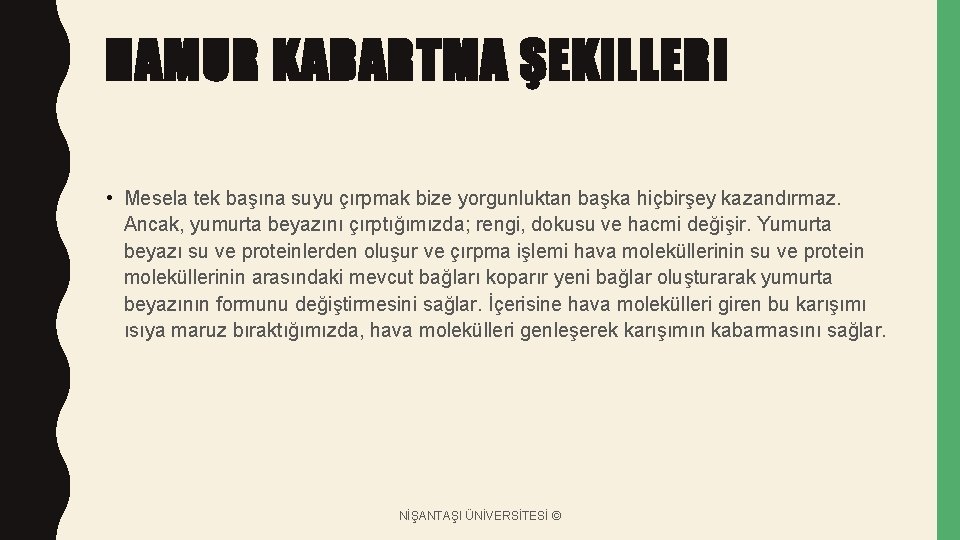 HAMUR KABARTMA ŞEKILLERI

• Mesela tek başına suyu çırpmak bize yorgunluktan başka hiçbirşey kazandırmaz. Ancak, yumurta beyazını çırptığımızda; rengi, dokusu ve hacmi değişir. Yumurta beyazı su ve proteinlerden oluşur ve çırpma işlemi hava moleküllerinin su ve protein moleküllerinin arasındaki mevcut bağları koparır yeni bağlar oluşturarak yumurta beyazının formunu değiştirmesini sağlar. İçerisine hava molekülleri giren bu karışımı ısıya maruz bıraktığımızda, hava molekülleri genleşerek karışımın kabarmasını sağlar.

NİŞANTAŞI ÜNİVERSİTESİ ©